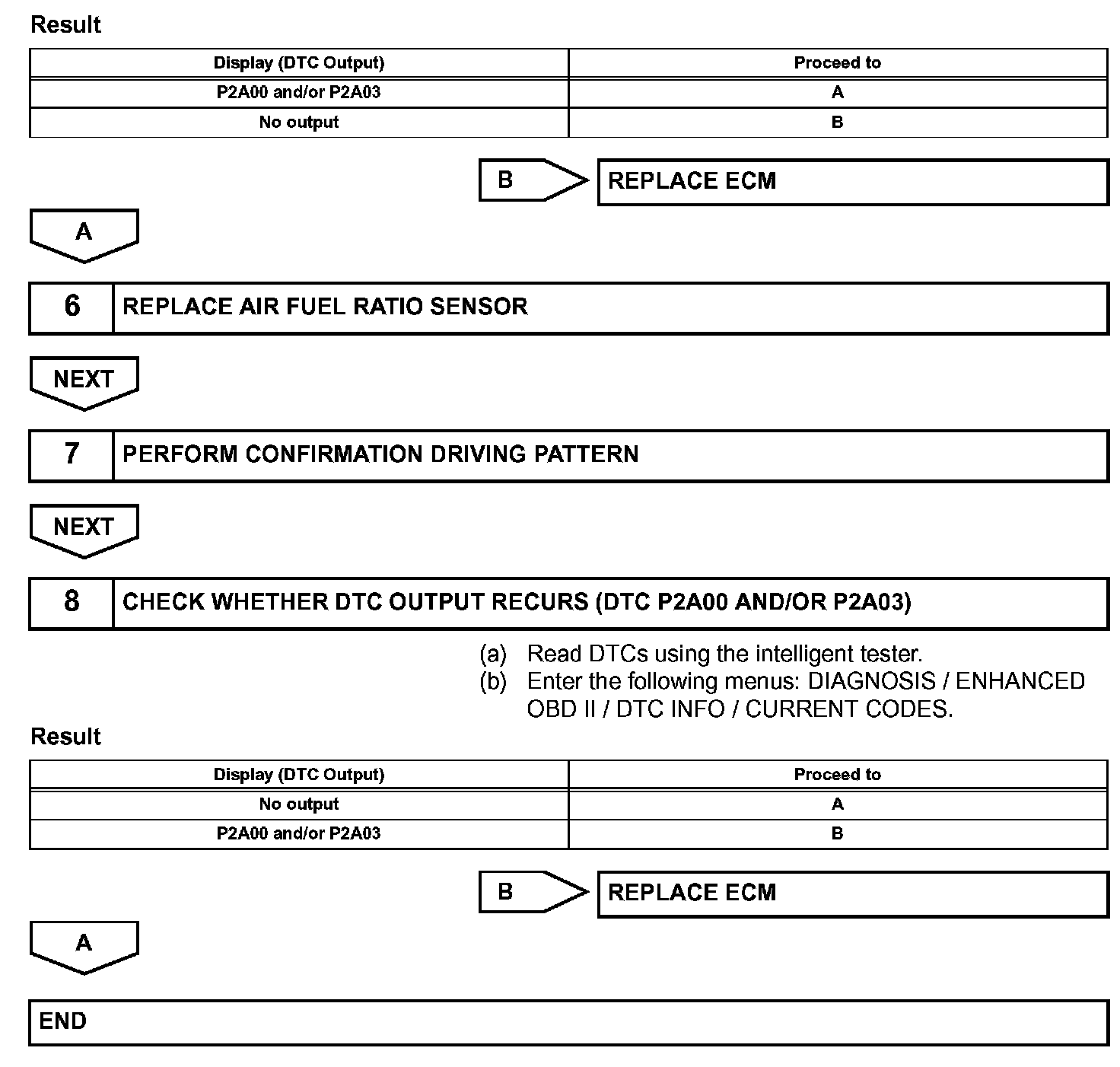 Result

| Display (DTC Output) | Proceed to |
|---|---|
| P2A00 and/or P2A03 | A |
| No output | B |

B

REPLACE ECM

A

6 REPLACE AIR FUEL RATIO SENSOR

NEXT

7 PERFORM CONFIRMATION DRIVING PATTERN

NEXT

8 CHECK WHETHER DTC OUTPUT RECURS (DTC P2A00 AND/OR P2A03)

(a) Read DTCs using the intelligent tester.
(b) Enter the following menus: DIAGNOSIS / ENHANCED OBD II / DTC INFO / CURRENT CODES.

Result

| Display (DTC Output) | Proceed to |
|---|---|
| No output | A |
| P2A00 and/or P2A03 | B |

B

REPLACE ECM

A

END